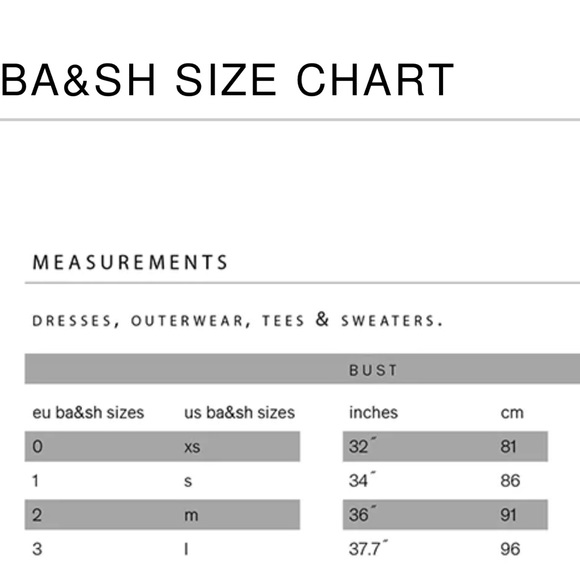 BA&SH SIZE CHART

MEASUREMENTS

DRESSES, OUTERWEAR, TEES & SWEATERS.

| | | BUST | |
|---|---|---|---|
| eu ba&sh sizes | us ba&sh sizes | inches | cm |
| 0 | xs | 32˝ | 81 |
| 1 | s | 34˝ | 86 |
| 2 | m | 36˝ | 91 |
| 3 | l | 37.7˝ | 96 |